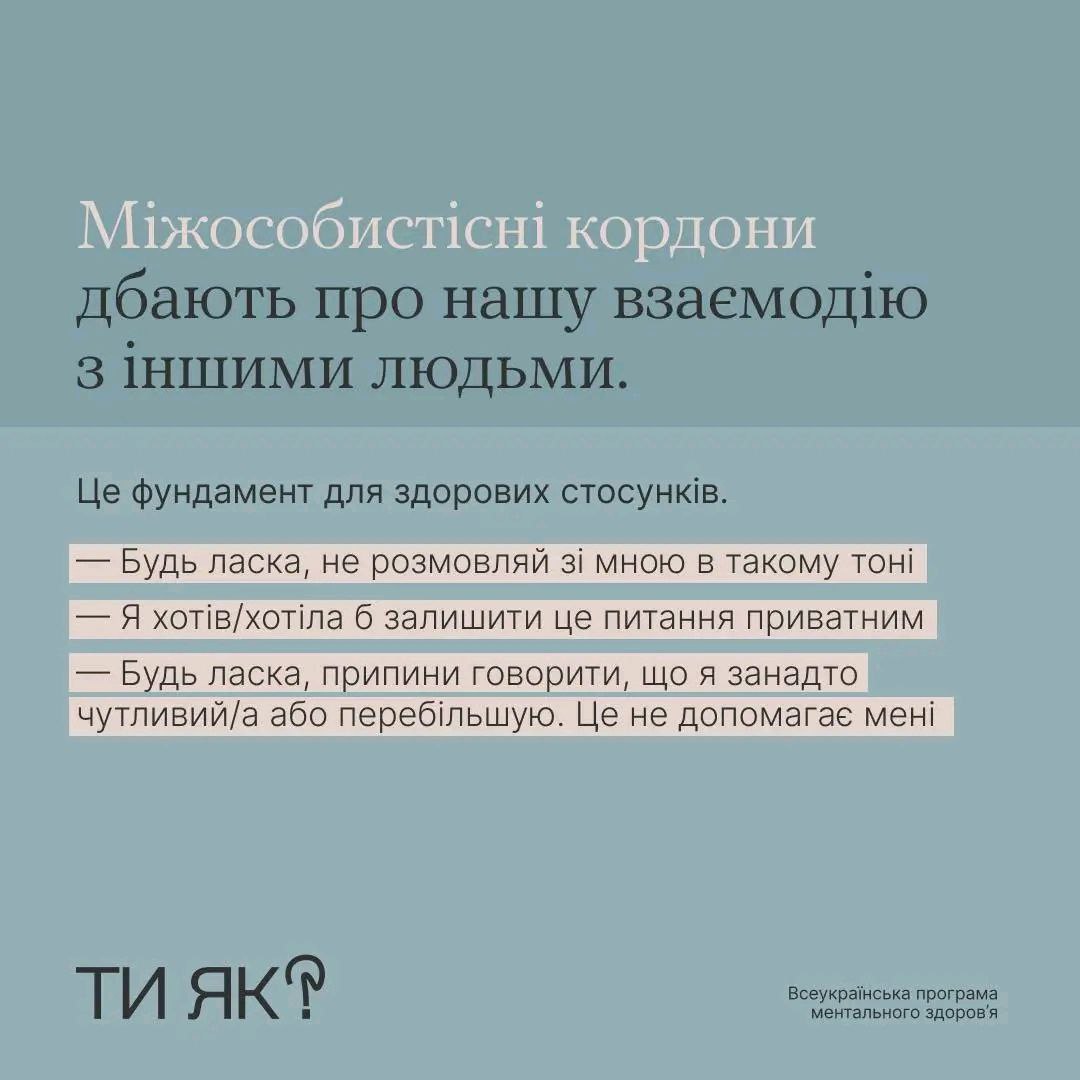 Міжособистісні кордони дбають про нашу взаємодію з іншими людьми.

Це фундамент для здорових стосунків.

— Будь ласка, не розмовляй зі мною в такому тоні

— Я хотів/хотіла б залишити це питання приватним

— Будь ласка, припини говорити, що я занадто чутливий/а або перебільшую. Це не допомагає мені

ТИ ЯК?

Всеукраїнська програма
ментального здоров'я